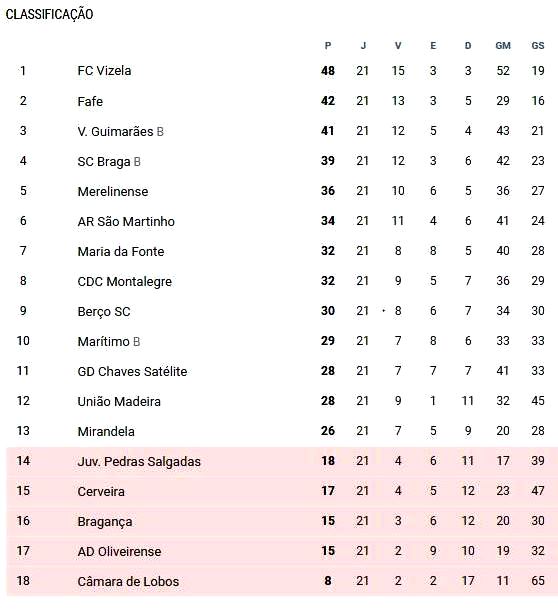 CLASSIFICAÇÃO

| | | P | J | V | E | D | GM | GS |
|---|---|---|---|---|---|---|---|---|
| 1 | FC Vizela | 48 | 21 | 15 | 3 | 3 | 52 | 19 |
| 2 | Fafe | 42 | 21 | 13 | 3 | 5 | 29 | 16 |
| 3 | V. Guimarães B | 41 | 21 | 12 | 5 | 4 | 43 | 21 |
| 4 | SC Braga B | 39 | 21 | 12 | 3 | 6 | 42 | 23 |
| 5 | Merelinense | 36 | 21 | 10 | 6 | 5 | 36 | 27 |
| 6 | AR São Martinho | 34 | 21 | 11 | 4 | 6 | 41 | 24 |
| 7 | Maria da Fonte | 32 | 21 | 8 | 8 | 5 | 40 | 28 |
| 8 | CDC Montalegre | 32 | 21 | 9 | 5 | 7 | 36 | 29 |
| 9 | Berço SC | 30 | 21 | 8 | 6 | 7 | 34 | 30 |
| 10 | Marítimo B | 29 | 21 | 7 | 8 | 6 | 33 | 33 |
| 11 | GD Chaves Satélite | 28 | 21 | 7 | 7 | 7 | 41 | 33 |
| 12 | União Madeira | 28 | 21 | 9 | 1 | 11 | 32 | 45 |
| 13 | Mirandela | 26 | 21 | 7 | 5 | 9 | 20 | 28 |
| 14 | Juv. Pedras Salgadas | 18 | 21 | 4 | 6 | 11 | 17 | 39 |
| 15 | Cerveira | 17 | 21 | 4 | 5 | 12 | 23 | 47 |
| 16 | Bragança | 15 | 21 | 3 | 6 | 12 | 20 | 30 |
| 17 | AD Oliveirense | 15 | 21 | 2 | 9 | 10 | 19 | 32 |
| 18 | Câmara de Lobos | 8 | 21 | 2 | 2 | 17 | 11 | 65 |